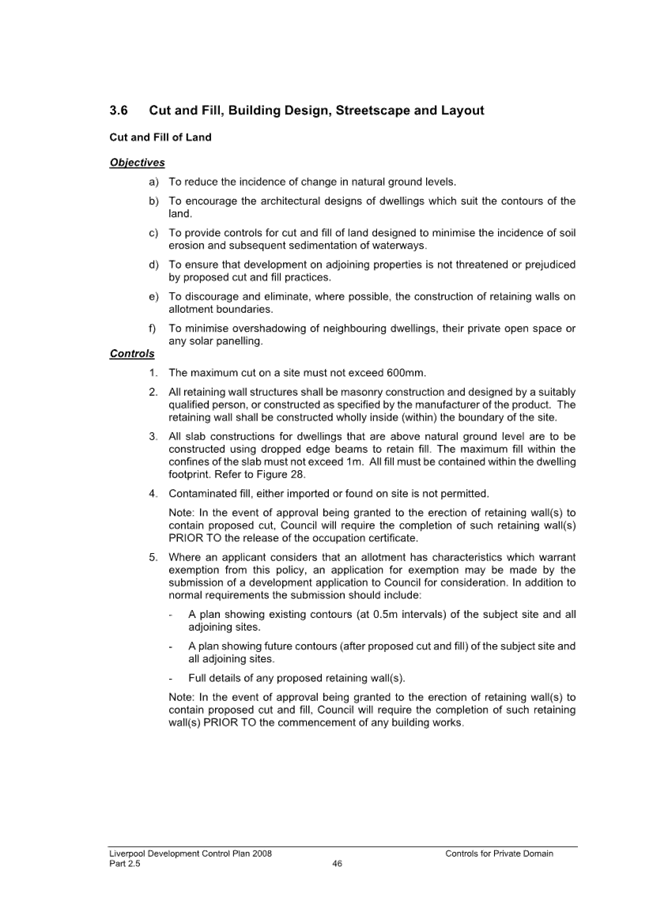 3.6 Cut and Fill, Building Design, Streetscape and Layout

Cut and Fill of Land

Objectives

a) To reduce the incidence of change in natural ground levels.

b) To encourage the architectural designs of dwellings which suit the contours of the land.

c) To provide controls for cut and fill of land designed to minimise the incidence of soil erosion and subsequent sedimentation of waterways.

d) To ensure that development on adjoining properties is not threatened or prejudiced by proposed cut and fill practices.

e) To discourage and eliminate, where possible, the construction of retaining walls on allotment boundaries.

f) To minimise overshadowing of neighbouring dwellings, their private open space or any solar panelling.

Controls

1. The maximum cut on a site must not exceed 600mm.

2. All retaining wall structures shall be masonry construction and designed by a suitably qualified person, or constructed as specified by the manufacturer of the product. The retaining wall shall be constructed wholly inside (within) the boundary of the site.

3. All slab constructions for dwellings that are above natural ground level are to be constructed using dropped edge beams to retain fill. The maximum fill within the confines of the slab must not exceed 1m. All fill must be contained within the dwelling footprint. Refer to Figure 28.

4. Contaminated fill, either imported or found on site is not permitted.

Note: In the event of approval being granted to the erection of retaining wall(s) to contain proposed cut, Council will require the completion of such retaining wall(s) PRIOR TO the release of the occupation certificate.

5. Where an applicant considers that an allotment has characteristics which warrant exemption from this policy, an application for exemption may be made by the submission of a development application to Council for consideration. In addition to normal requirements the submission should include:

- A plan showing existing contours (at 0.5m intervals) of the subject site and all adjoining sites.

- A plan showing future contours (after proposed cut and fill) of the subject site and all adjoining sites.

- Full details of any proposed retaining wall(s).

Note: In the event of approval being granted to the erection of retaining wall(s) to contain proposed cut and fill, Council will require the completion of such retaining wall(s) PRIOR TO the commencement of any building works.

Liverpool Development Control Plan 2008
Part 2.5
46
Controls for Private Domain